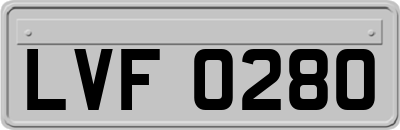 LVF 0280